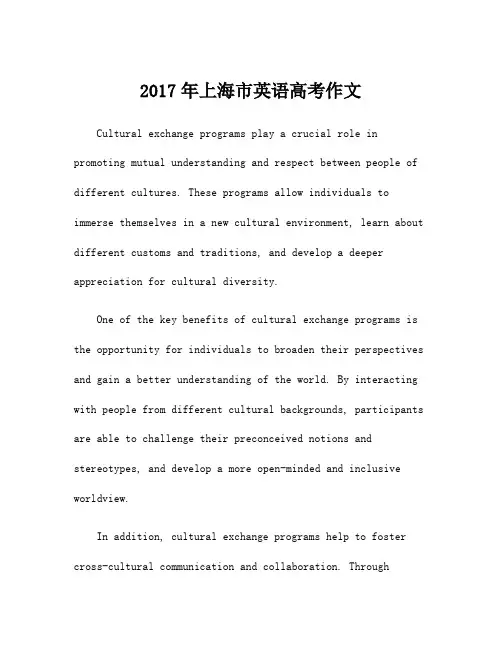 2017年上海市英语高考作文

Cultural exchange programs play a crucial role in promoting mutual understanding and respect between people of different cultures. These programs allow individuals to immerse themselves in a new cultural environment, learn about different customs and traditions, and develop a deeper appreciation for cultural diversity.

One of the key benefits of cultural exchange programs is the opportunity for individuals to broaden their perspectives and gain a better understanding of the world. By interacting with people from different cultural backgrounds, participants are able to challenge their preconceived notions and stereotypes, and develop a more open-minded and inclusive worldview.

In addition, cultural exchange programs help to foster cross-cultural communication and collaboration. Through